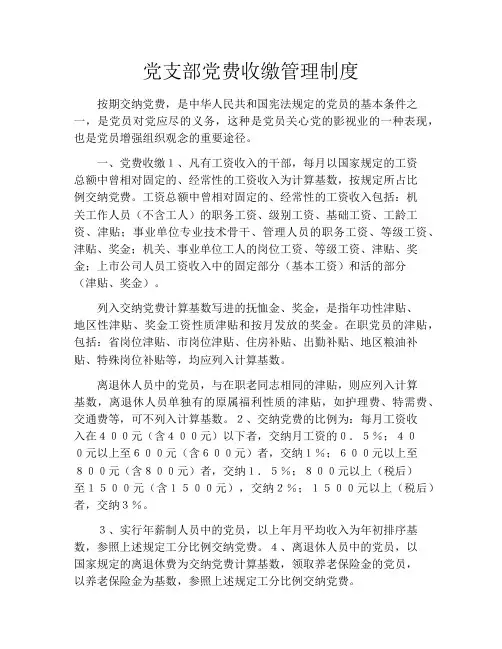 党支部党费收缴管理制度

按期交纳党费，是中华人民共和国宪法规定的党员的基本条件之一，是党员对党应尽的义务，这种是党员关心党的影视业的一种表现，也是党员增强组织观念的重要途径。

一、党费收缴１、凡有工资收入的干部，每月以国家规定的工资总额中曾相对固定的、经常性的工资收入为计算基数，按规定所占比例交纳党费。工资总额中曾相对固定的、经常性的工资收入包括：机关工作人员（不含工人）的职务工资、级别工资、基础工资、工龄工资、津贴；事业单位专业技术骨干、管理人员的职务工资、等级工资、津贴、奖金；机关、事业单位工人的岗位工资、等级工资、津贴、奖金；上市公司人员工资收入中的固定部分（基本工资）和活的部分（津贴、奖金）。

列入交纳党费计算基数写进的抚恤金、奖金，是指年功性津贴、地区性津贴、奖金工资性质津贴和按月发放的奖金。在职党员的津贴，包括：省岗位津贴、市岗位津贴、住房补贴、出勤补贴、地区粮油补贴、特殊岗位补贴等，均应列入计算基数。

离退休人员中的党员，与在职老同志相同的津贴，则应列入计算基数，离退休人员单独有的原属福利性质的津贴，如护理费、特需费、交通费等，可不列入计算基数。２、交纳党费的比例为：每月工资收入在４００元（含４００元）以下者，交纳月工资的０．５％；４００元以上至６００元（含６００元）者，交纳１％；６００元以上至８００元（含８００元）者，交纳１．５％；８００元以上（税后）至１５００元（含１５００元），交纳２％；１５００元以上（税后）者，交纳３％。

３、实行年薪制人员中的党员，以上年月平均收入为年初排序基数，参照上述规定工分比例交纳党费。４、离退休人员中的党员，以国家规定的离退休费为交纳党费计算基数，领取养老保险金的党员，以养老保险金为基数，参照上述规定工分比例交纳党费。